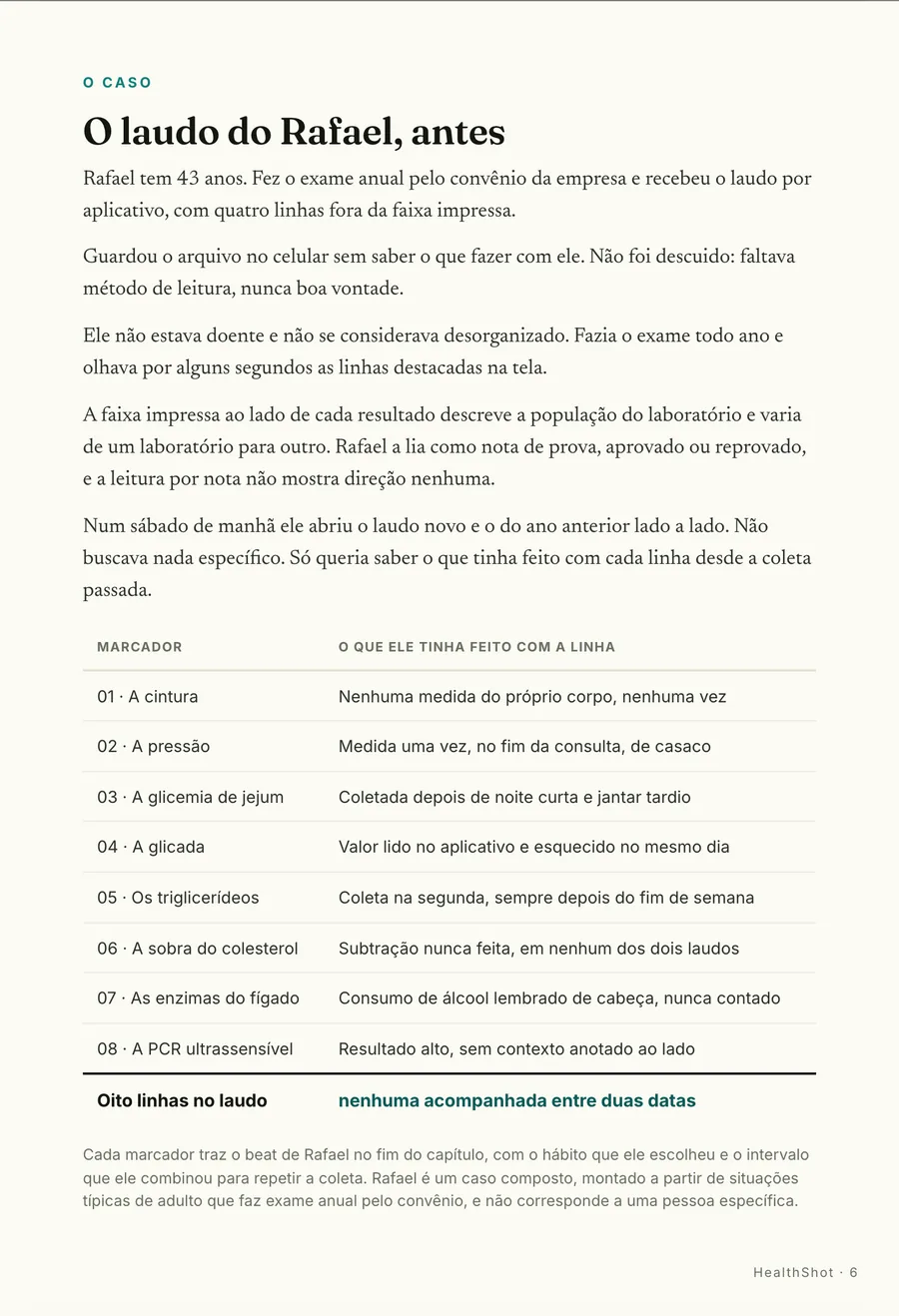 O CASO

O laudo do Rafael, antes

Rafael tem 43 anos. Fez o exame anual pelo convênio da empresa e recebeu o laudo por aplicativo, com quatro linhas fora da faixa impressa.

Guardou o arquivo no celular sem saber o que fazer com ele. Não foi descuido: faltava método de leitura, nunca boa vontade.

Ele não estava doente e não se considerava desorganizado. Fazia o exame todo ano e olhava por alguns segundos as linhas destacadas na tela.

A faixa impressa ao lado de cada resultado descreve a população do laboratório e varia de um laboratório para outro. Rafael a lia como nota de prova, aprovado ou reprovado, e a leitura por nota não mostra direção nenhuma.

Num sábado de manhã ele abriu o laudo novo e o do ano anterior lado a lado. Não buscava nada específico. Só queria saber o que tinha feito com cada linha desde a coleta passada.

| MARCADOR | O QUE ELE TINHA FEITO COM A LINHA |
|---|---|
| 01 · A cintura | Nenhuma medida do próprio corpo, nenhuma vez |
| 02 · A pressão | Medida uma vez, no fim da consulta, de casaco |
| 03 · A glicemia de jejum | Coletada depois de noite curta e jantar tardio |
| 04 · A glicada | Valor lido no aplicativo e esquecido no mesmo dia |
| 05 · Os triglicerídeos | Coleta na segunda, sempre depois do fim de semana |
| 06 · A sobra do colesterol | Subtração nunca feita, em nenhum dos dois laudos |
| 07 · As enzimas do fígado | Consumo de álcool lembrado de cabeça, nunca contado |
| 08 · A PCR ultrassensível | Resultado alto, sem contexto anotado ao lado |
| Oito linhas no laudo | nenhuma acompanhada entre duas datas |

Cada marcador traz o beat de Rafael no fim do capítulo, com o hábito que ele escolheu e o intervalo que ele combinou para repetir a coleta. Rafael é um caso composto, montado a partir de situações típicas de adulto que faz exame anual pelo convênio, e não corresponde a uma pessoa específica.

HealthShot · 6